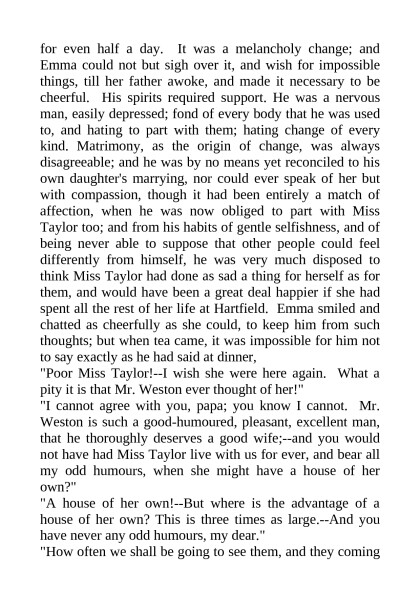 for even half a day. It was a melancholy change; and Emma could not but sigh over it, and wish for impossible things, till her father awoke, and made it necessary to be cheerful. His spirits required support. He was a nervous man, easily depressed; fond of every body that he was used to, and hating to part with them; hating change of every kind. Matrimony, as the origin of change, was always disagreeable; and he was by no means yet reconciled to his own daughter's marrying, nor could ever speak of her but with compassion, though it had been entirely a match of affection, when he was now obliged to part with Miss Taylor too; and from his habits of gentle selfishness, and of being never able to suppose that other people could feel differently from himself, he was very much disposed to think Miss Taylor had done as sad a thing for herself as for them, and would have been a great deal happier if she had spent all the rest of her life at Hartfield. Emma smiled and chatted as cheerfully as she could, to keep him from such thoughts; but when tea came, it was impossible for him not to say exactly as he had said at dinner,
"Poor Miss Taylor!--I wish she were here again. What a pity it is that Mr. Weston ever thought of her!"
"I cannot agree with you, papa; you know I cannot. Mr. Weston is such a good-humoured, pleasant, excellent man, that he thoroughly deserves a good wife;--and you would not have had Miss Taylor live with us for ever, and bear all my odd humours, when she might have a house of her own?"
"A house of her own!--But where is the advantage of a house of her own? This is three times as large.--And you have never any odd humours, my dear."
"How often we shall be going to see them, and they coming